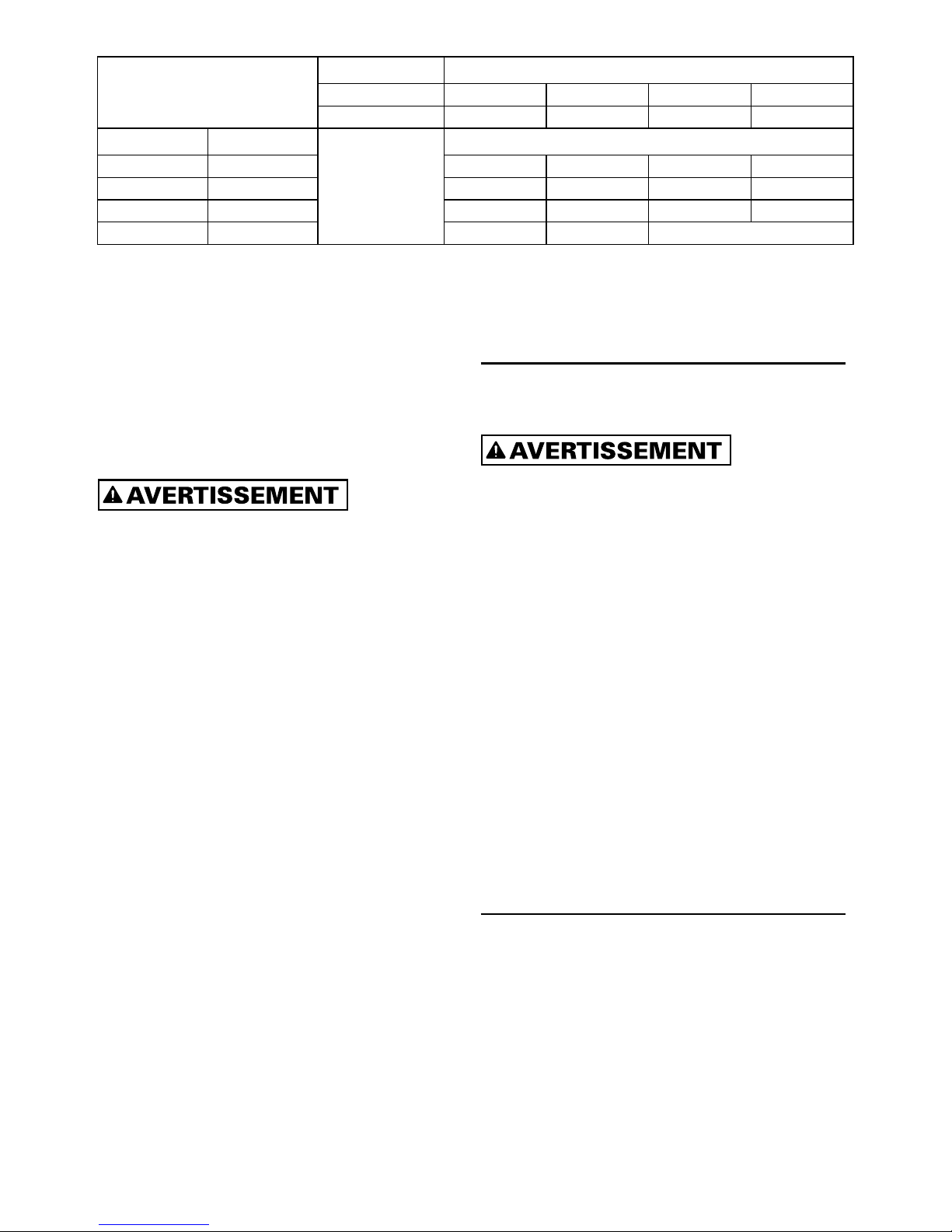 AVERTISSEMENT

AVERTISSEMENT